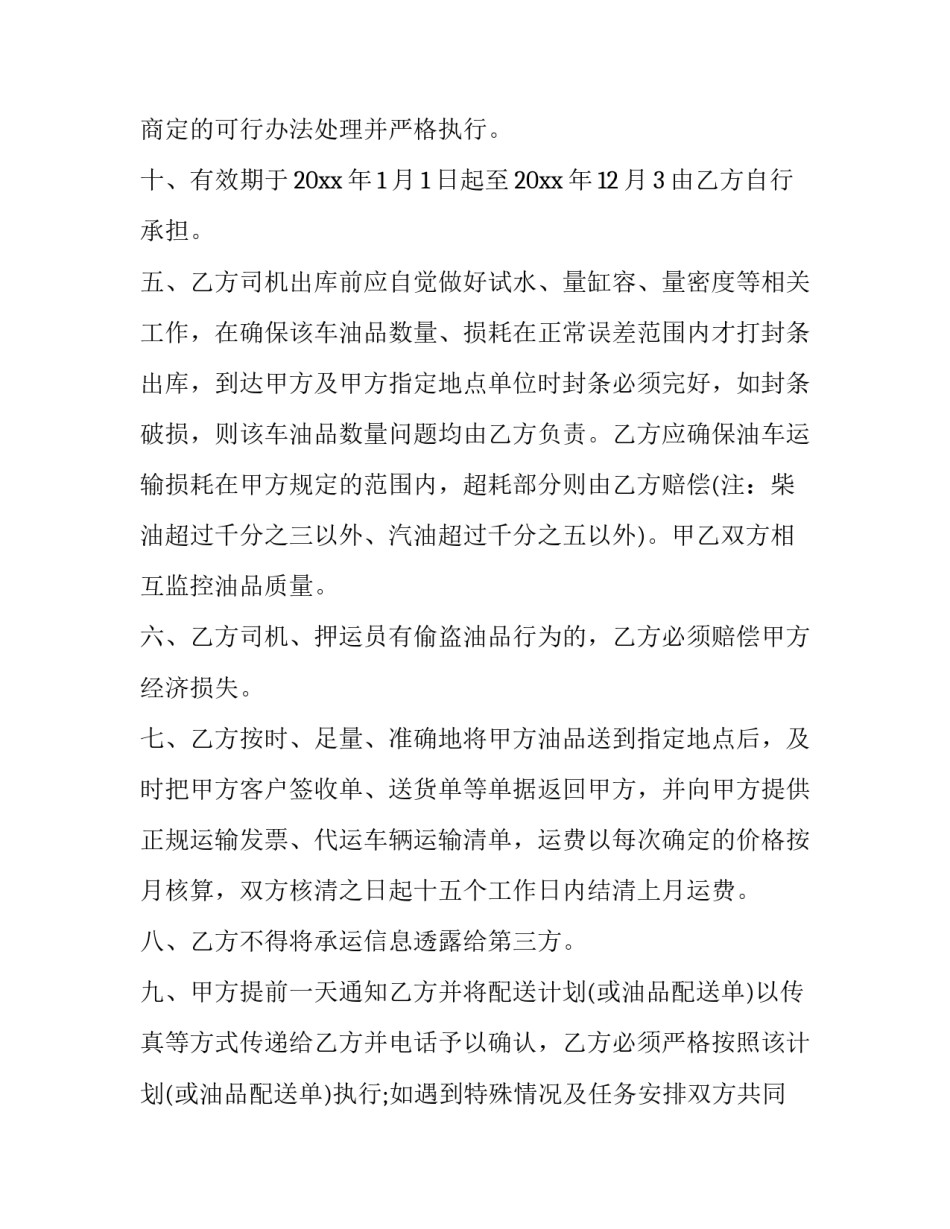 商定的可行办法处理并严格执行。

十、有效期于20xx年1月1日起至20xx年12月3由乙方自行承担。

五、乙方司机出库前应自觉做好试水、量缸容、量密度等相关工作，在确保该车油品数量、损耗在正常误差范围内才打封条出库，到达甲方及甲方指定地点单位时封条必须完好，如封条破损，则该车油品数量问题均由乙方负责。乙方应确保油车运输损耗在甲方规定的范围内，超耗部分则由乙方赔偿(注：柴油超过千分之三以外、汽油超过千分之五以外)。甲乙双方相互监控油品质量。

六、乙方司机、押运员有偷盗油品行为的，乙方必须赔偿甲方经济损失。

七、乙方按时、足量、准确地将甲方油品送到指定地点后，及时把甲方客户签收单、送货单等单据返回甲方，并向甲方提供正规运输发票、代运车辆运输清单，运费以每次确定的价格按月核算，双方核清之日起十五个工作日内结清上月运费。

八、乙方不得将承运信息透露给第三方。

九、甲方提前一天通知乙方并将配送计划(或油品配送单)以传真等方式传递给乙方并电话予以确认，乙方必须严格按照该计划(或油品配送单)执行;如遇到特殊情况及任务安排双方共同